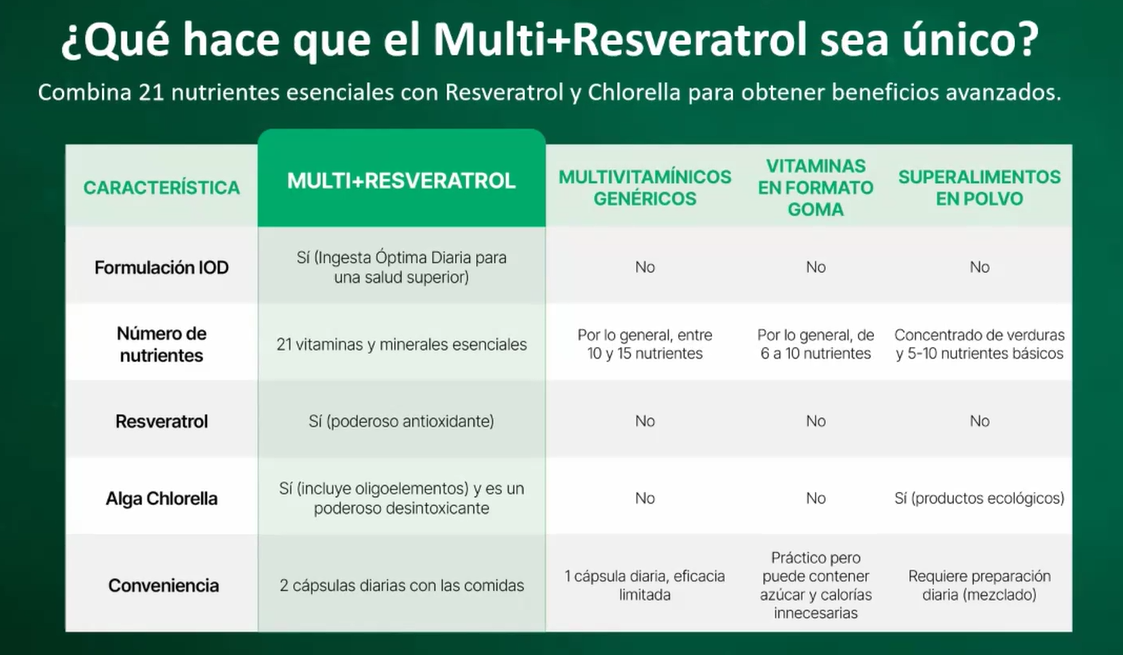 ¿Qué hace que el Multi+Resveratrol sea único?

Combina 21 nutrientes esenciales con Resveratrol y Chlorella para obtener beneficios avanzados.

| CARACTERÍSTICA | MULTI+RESVERATROL | MULTIVITAMÍNICOS GENÉRICOS | VITAMINAS EN FORMATO GOMA | SUPERALIMENTOS EN POLVO |
|---|---|---|---|---|
| Formulación IOD | Sí (Ingesta Óptima Diaria para una salud superior) | No | No | No |
| Número de nutrientes | 21 vitaminas y minerales esenciales | Por lo general, entre 10 y 15 nutrientes | Por lo general, de 6 a 10 nutrientes | Concentrado de verduras y 5-10 nutrientes básicos |
| Resveratrol | Sí (poderoso antioxidante) | No | No | No |
| Alga Chlorella | Sí (incluye oligoelementos) y es un poderoso desintoxicante | No | No | Sí (productos ecológicos) |
| Conveniencia | 2 cápsulas diarias con las comidas | 1 cápsula diaria, eficacia limitada | Práctico pero puede contener azúcar y calorías innecesarias | Requiere preparación diaria (mezclado) |